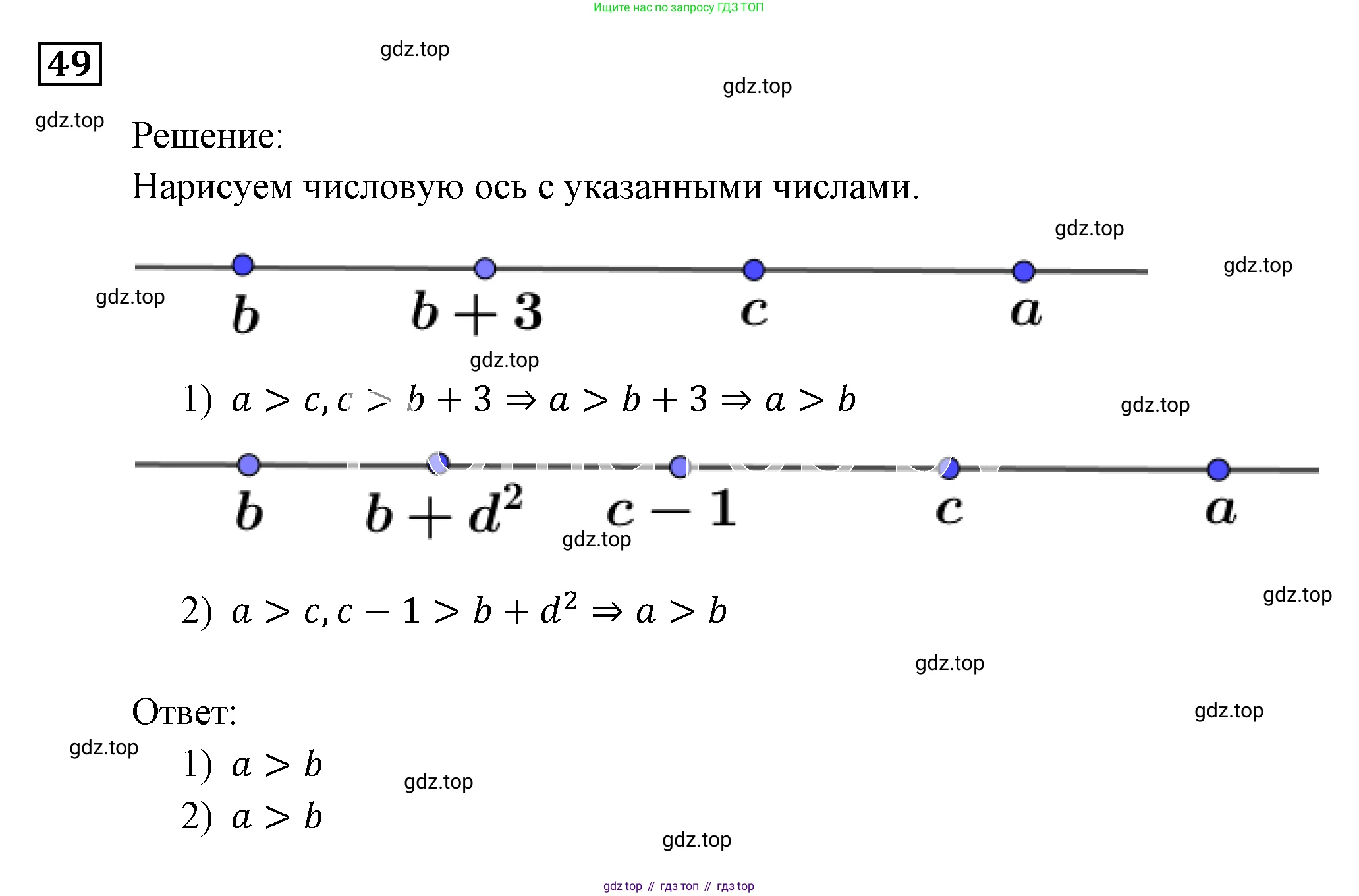 Ищите нас по запросу ГДЗ ТОП

49

gdz.top

gdz.top

gdz.top

Решение:

Нарисуем числовую ось с указанными числами.

gdz.top

gdz.top

gdz.top

$b$ $b+3$ $c$ $a$

gdz.top

1) $a > c, c > b + 3 \Rightarrow a > b + 3 \Rightarrow a > b$

gdz.top

$b$ $b+d^2$ $c-1$ $c$ $a$

gdz.top

2) $a > c, c - 1 > b + d^2 \Rightarrow a > b$

gdz.top

gdz.top

Ответ:

gdz.top

gdz.top

1) $a > b$

gdz.top

2) $a > b$

gdz.top

gdz top // гдз топ // гдз top